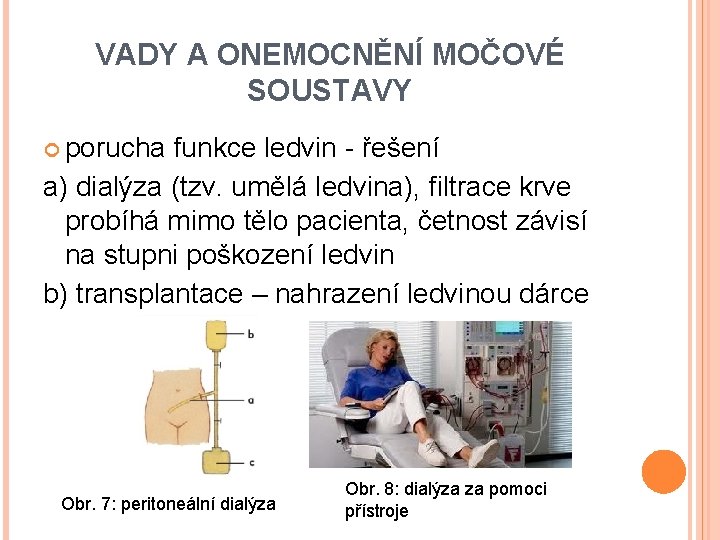 VADY A ONEMOCNĚNÍ MOČOVÉ SOUSTAVY

porucha funkce ledvin - řešení

a) dialýza (tzv. umělá ledvina), filtrace krve probíhá mimo tělo pacienta, četnost závisí na stupni poškození ledvin

b) transplantace – nahrazení ledvinou dárce

b

a

c

Obr. 7: peritoneální dialýza

Obr. 8: dialýza za pomoci přístroje